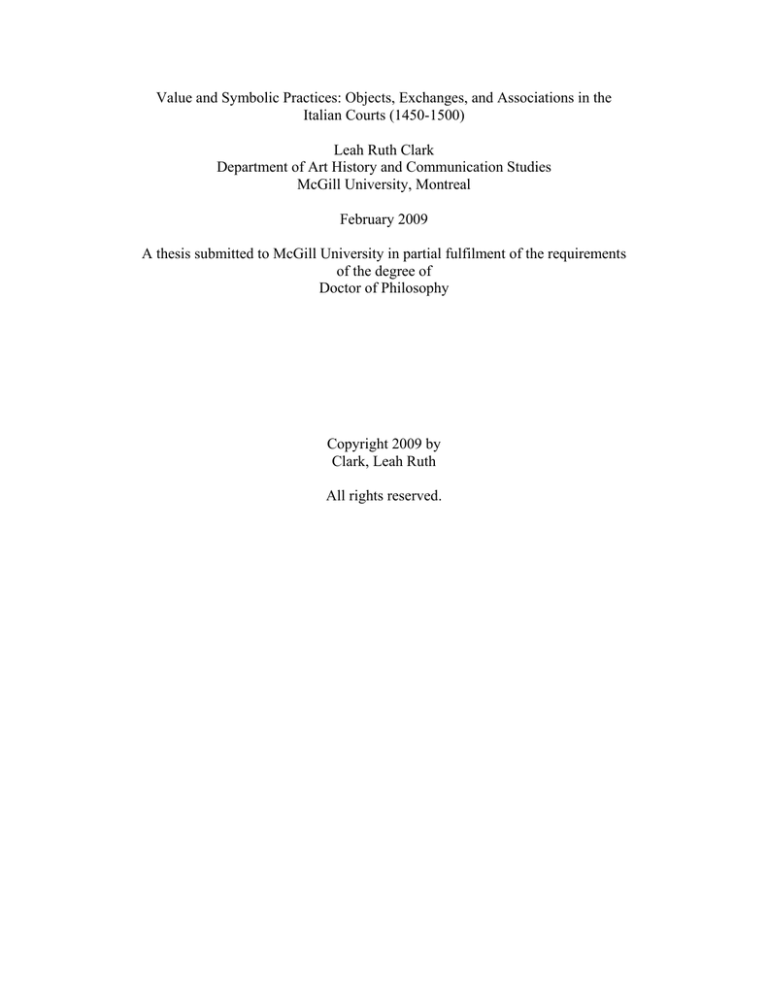 Value and Symbolic Practices: Objects, Exchanges, and Associations in the Italian Courts (1450-1500)

Leah Ruth Clark
Department of Art History and Communication Studies
McGill University, Montreal

February 2009

A thesis submitted to McGill University in partial fulfilment of the requirements of the degree of
Doctor of Philosophy

Copyright 2009 by
Clark, Leah Ruth

All rights reserved.